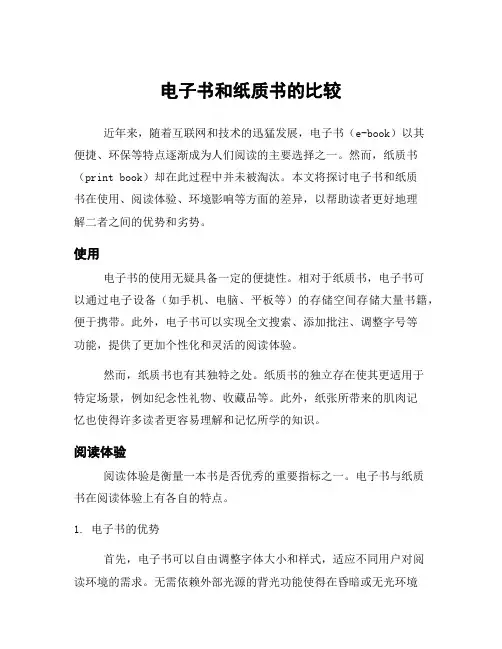 电子书和纸质书的比较

近年来，随着互联网和技术的迅猛发展，电子书（e-book）以其便捷、环保等特点逐渐成为人们阅读的主要选择之一。然而，纸质书（print book）却在此过程中并未被淘汰。本文将探讨电子书和纸质书在使用、阅读体验、环境影响等方面的差异，以帮助读者更好地理解二者之间的优势和劣势。

使用

电子书的使用无疑具备一定的便捷性。相对于纸质书，电子书可以通过电子设备（如手机、电脑、平板等）的存储空间存储大量书籍，便于携带。此外，电子书可以实现全文搜索、添加批注、调整字号等功能，提供了更加个性化和灵活的阅读体验。

然而，纸质书也有其独特之处。纸质书的独立存在使其更适用于特定场景，例如纪念性礼物、收藏品等。此外，纸张所带来的肌肉记忆也使得许多读者更容易理解和记忆所学的知识。

阅读体验

阅读体验是衡量一本书是否优秀的重要指标之一。电子书与纸质书在阅读体验上有各自的特点。

1. 电子书的优势

首先，电子书可以自由调整字体大小和样式，适应不同用户对阅读环境的需求。无需依赖外部光源的背光功能使得在昏暗或无光环境